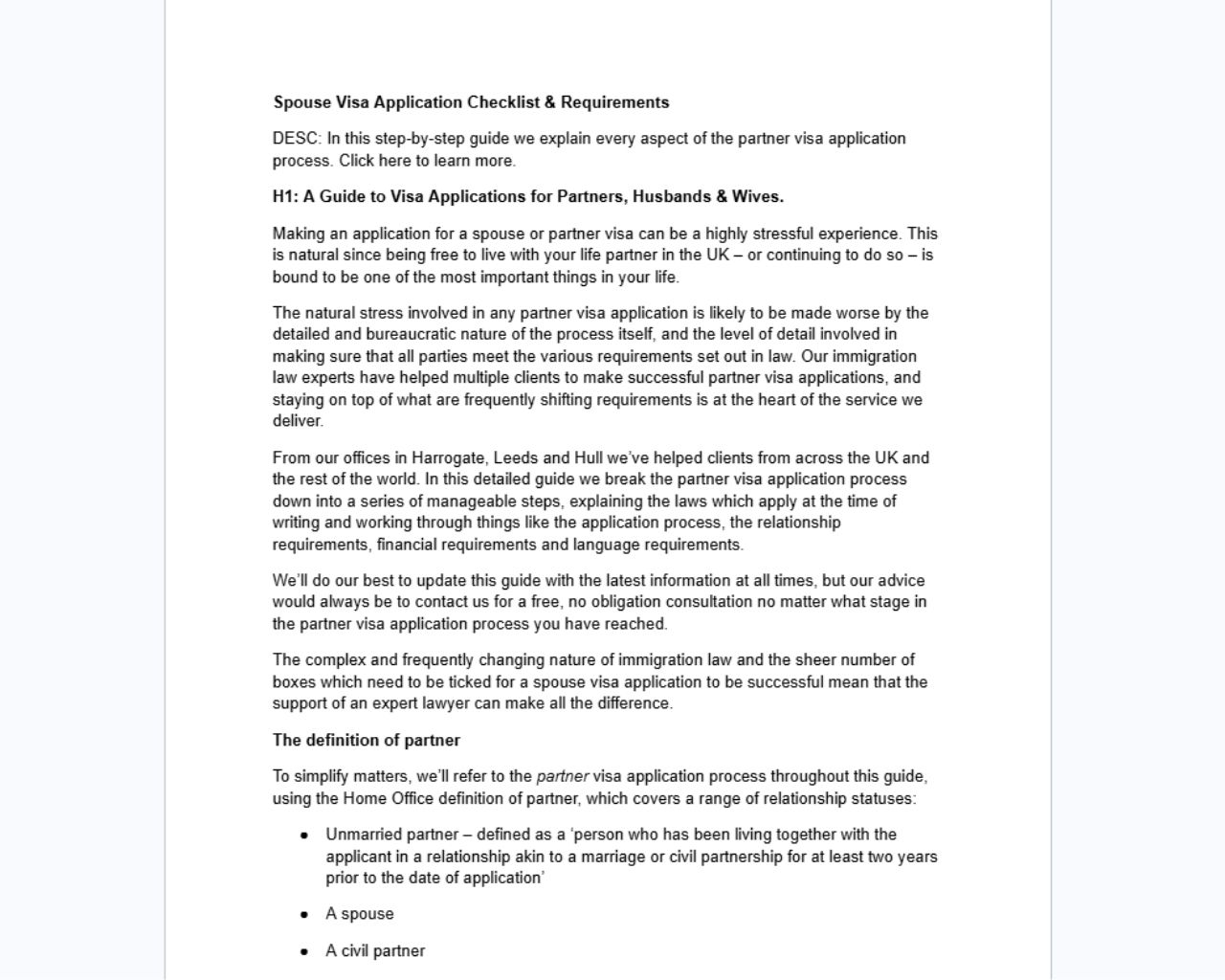 Spouse Visa Application Checklist & Requirements

DESC: In this step-by-step guide we explain every aspect of the partner visa application process. Click here to learn more.

H1: A Guide to Visa Applications for Partners, Husbands & Wives.

Making an application for a spouse or partner visa can be a highly stressful experience. This is natural since being free to live with your life partner in the UK – or continuing to do so – is bound to be one of the most important things in your life.

The natural stress involved in any partner visa application is likely to be made worse by the detailed and bureaucratic nature of the process itself, and the level of detail involved in making sure that all parties meet the various requirements set out in law. Our immigration law experts have helped multiple clients to make successful partner visa applications, and staying on top of what are frequently shifting requirements is at the heart of the service we deliver.

From our offices in Harrogate, Leeds and Hull we've helped clients from across the UK and the rest of the world. In this detailed guide we break the partner visa application process down into a series of manageable steps, explaining the laws which apply at the time of writing and working through things like the application process, the relationship requirements, financial requirements and language requirements.

We'll do our best to update this guide with the latest information at all times, but our advice would always be to contact us for a free, no obligation consultation no matter what stage in the partner visa application process you have reached.

The complex and frequently changing nature of immigration law and the sheer number of boxes which need to be ticked for a spouse visa application to be successful mean that the support of an expert lawyer can make all the difference.

The definition of partner

To simplify matters, we'll refer to the partner visa application process throughout this guide, using the Home Office definition of partner, which covers a range of relationship statuses:

• Unmarried partner – defined as a 'person who has been living together with the applicant in a relationship akin to a marriage or civil partnership for at least two years prior to the date of application'

• A spouse

• A civil partner